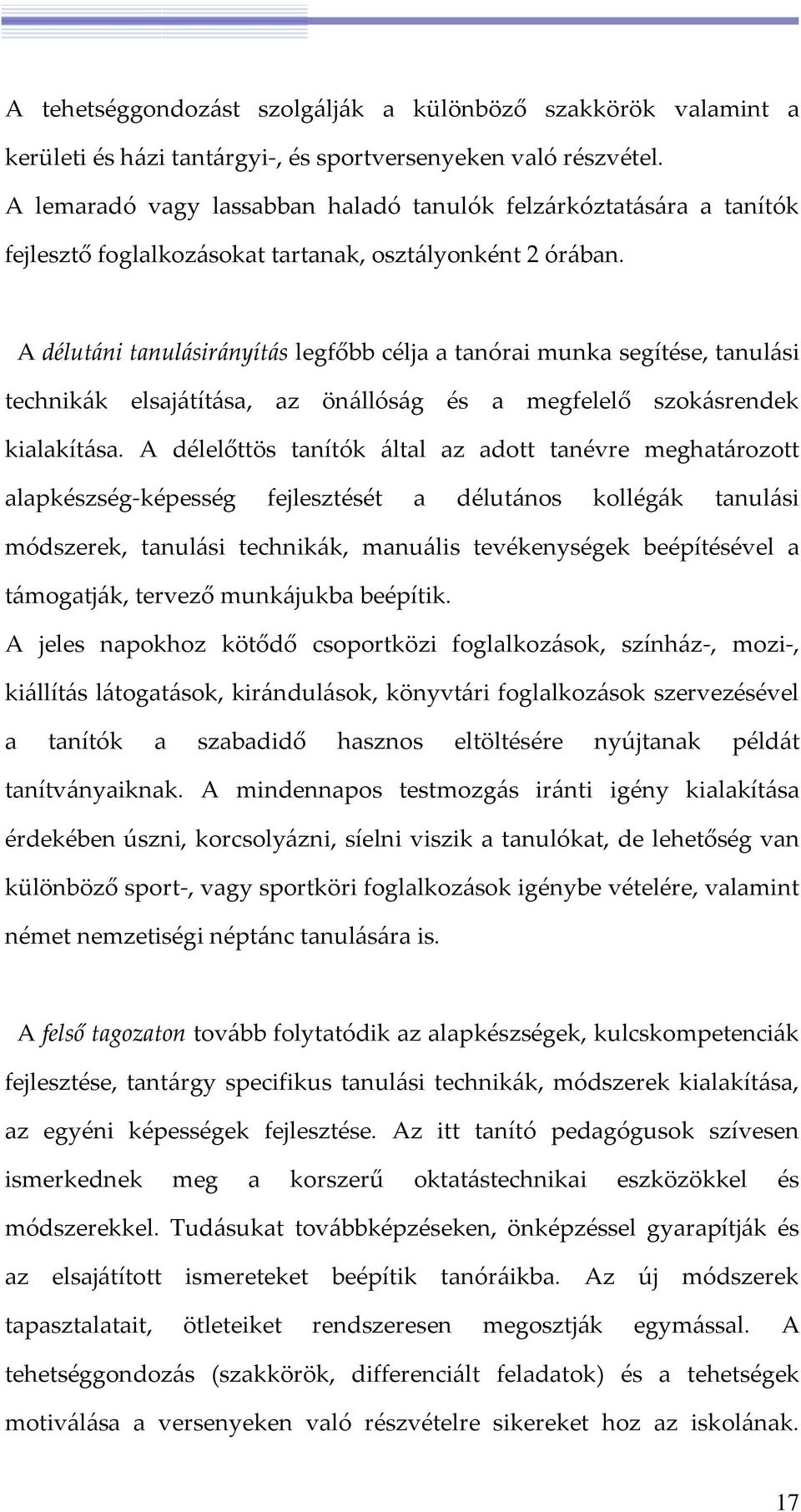 A tehetséggondozást szolgálják a különböző szakkörök valamint a kerületi és házi tantárgyi-, és sportversenyeken való részvétel.
A lemaradó vagy lassabban haladó tanulók felzárkóztatására a tanítók fejlesztő foglalkozásokat tartanak, osztályonként 2 órában.

A délutáni tanulásirányítás legfőbb célja a tanórai munka segítése, tanulási technikák elsajátítása, az önállóság és a megfelelő szokásrendek kialakítása. A délelőttös tanítók által az adott tanévre meghatározott alapkészség-képesség fejlesztését a délutános kollégák tanulási módszerek, tanulási technikák, manuális tevékenységek beépítésével a támogatják, tervező munkájukba beépítik.
A jeles napokhoz kötődő csoportközi foglalkozások, színház-, mozi-, kiállítás látogatások, kirándulások, könyvtári foglalkozások szervezésével a tanítók a szabadidő hasznos eltöltésére nyújtanak példát tanítványaiknak. A mindennapos testmozgás iránti igény kialakítása érdekében úszni, korcsolyázni, síelni viszik a tanulókat, de lehetőség van különböző sport-, vagy sportköri foglalkozások igénybe vételére, valamint német nemzetiségi néptánc tanulására is.

A felső tagozaton tovább folytatódik az alapkészségek, kulcskompetenciák fejlesztése, tantárgy specifikus tanulási technikák, módszerek kialakítása, az egyéni képességek fejlesztése. Az itt tanító pedagógusok szívesen ismerkednek meg a korszerű oktatástechnikai eszközökkel és módszerekkel. Tudásukat továbbképzéseken, önképzéssel gyarapítják és az elsajátított ismereteket beépítik tanóráikba. Az új módszerek tapasztalatait, ötleteiket rendszeresen megosztják egymással. A tehetséggondozás (szakkörök, differenciált feladatok) és a tehetségek motiválása a versenyeken való részvételre sikereket hoz az iskolának.

17